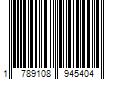 1 789108 945404